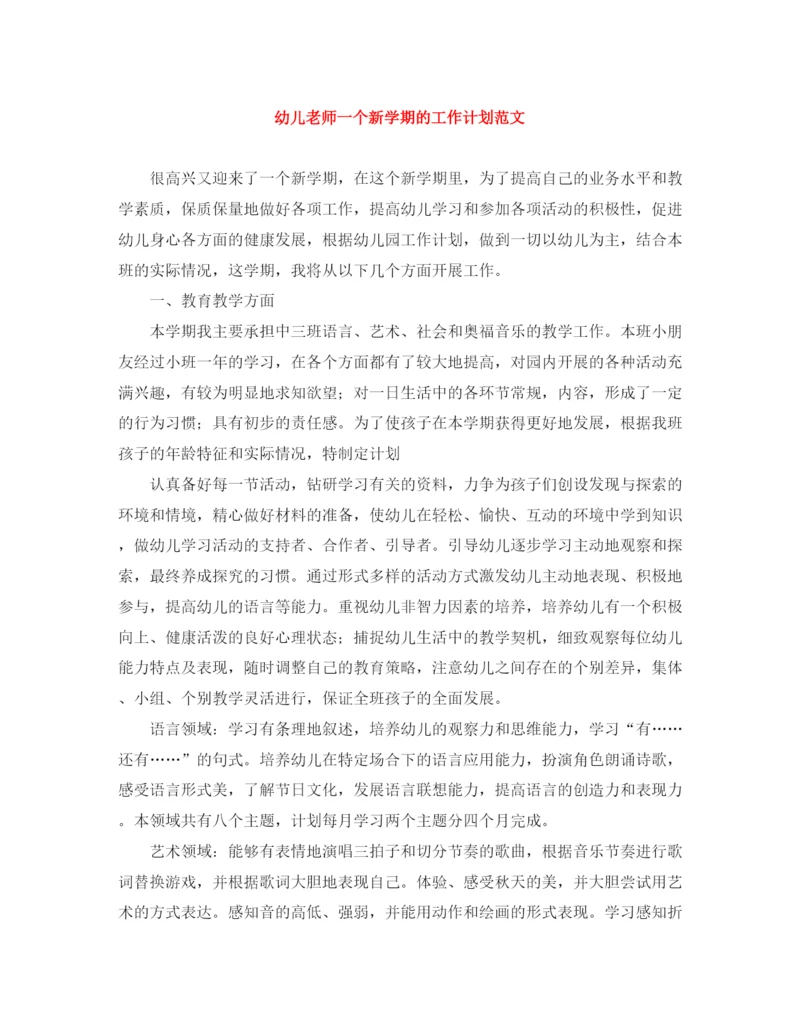 幼儿老师一个新学期的工作计划范文

很高兴又迎来了一个新学期，在这个新学期里，为了提高自己的业务水平和教学素质，保质保量地做好各项工作，提高幼儿学习和参加各项活动的积极性，促进幼儿身心各方面的健康发展，根据幼儿园工作计划，做到一切以幼儿为主，结合本班的实际情况，这学期，我将从以下几个方面开展工作。

一、教育教学方面

本学期我主要承担中三班语言、艺术、社会和奥福音乐的教学工作。本班小朋友经过小班一年的学习，在各个方面都有了较大地提高，对园内开展的各种活动充满兴趣，有较为明显地求知欲望；对一日生活中的各环节常规，内容，形成了一定的行为习惯；具有初步的责任感。为了使孩子在本学期获得更好地发展，根据我班孩子的年龄特征和实际情况，特制定计划

认真备好每一节活动，钻研学习有关的资料，力争为孩子们创设发现与探索的环境和情境，精心做好材料的准备，使幼儿在轻松、愉快、互动的环境中学到知识，做幼儿学习活动的支持者、合作者、引导者。引导幼儿逐步学习主动地观察和探索，最终养成探究的习惯。通过形式多样的活动方式激发幼儿主动地表现、积极地参与，提高幼儿的语言等能力。重视幼儿非智力因素的培养，培养幼儿有一个积极向上、健康活泼的良好心理状态；捕捉幼儿生活中的教学契机，细致观察每位幼儿能力特点及表现，随时调整自己的教育策略，注意幼儿之间存在的个别差异，集体、小组、个别教学灵活进行，保证全班孩子的全面发展。

语言领域：学习有条理地叙述，培养幼儿的观察力和思维能力，学习“有……还有……”的句式。培养幼儿在特定场合下的语言应用能力，扮演角色朗诵诗歌，感受语言形式美，了解节日文化，发展语言联想能力，提高语言的创造力和表现力。本领域共有八个主题，计划每月学习两个主题分四个月完成。

艺术领域：能够有表情地演唱三拍子和切分节奏的歌曲，根据音乐节奏进行歌词替换游戏，并根据歌词大胆地表现自己。体验、感受秋天的美，并大胆尝试用艺术的方式表达。感知音的高低、强弱，并能用动作和绘画的形式表现。学习感知折